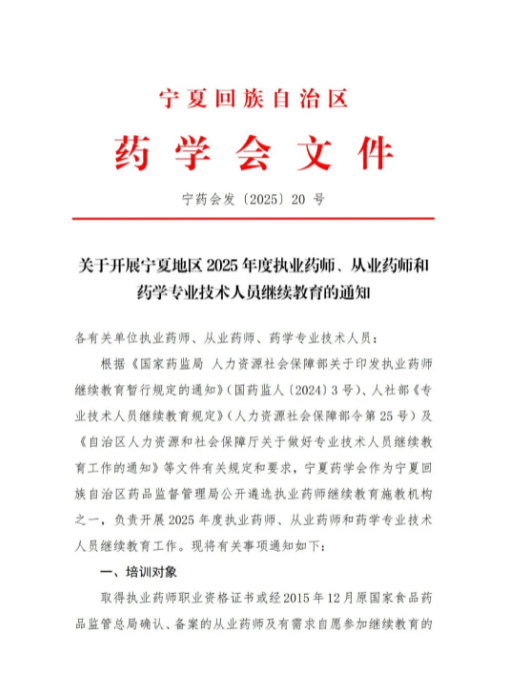 宁夏回族自治区

药学会文件

宁药会发〔2025〕20 号

关于开展宁夏地区 2025 年度执业药师、从业药师和药学专业技术人员继续教育的通知

各有关单位执业药师、从业药师、药学专业技术人员：

根据《国家药监局 人力资源社会保障部关于印发执业药师继续教育暂行规定的通知》（国药监人〔2024〕3 号）、人社部《专业技术人员继续教育规定》（人力资源社会保障部令第 25 号）及《自治区人力资源和社会保障厅关于做好专业技术人员继续教育工作的通知》等文件有关规定和要求，宁夏药学会作为宁夏回族自治区药品监督管理局公开遴选执业药师继续教育施教机构之一，负责开展 2025 年度执业药师、从业药师和药学专业技术人员继续教育工作。现将有关事项通知如下：

一、培训对象

取得执业药师职业资格证书或经 2015 年 12 月原国家食品药品监管总局确认、备案的从业药师及有需求自愿参加继续教育的